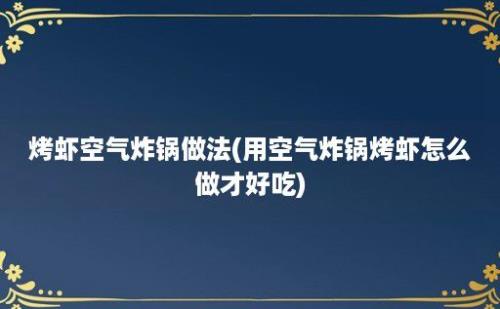 烤虾空气炸锅做法(用空气炸锅烤虾怎么做才好吃)